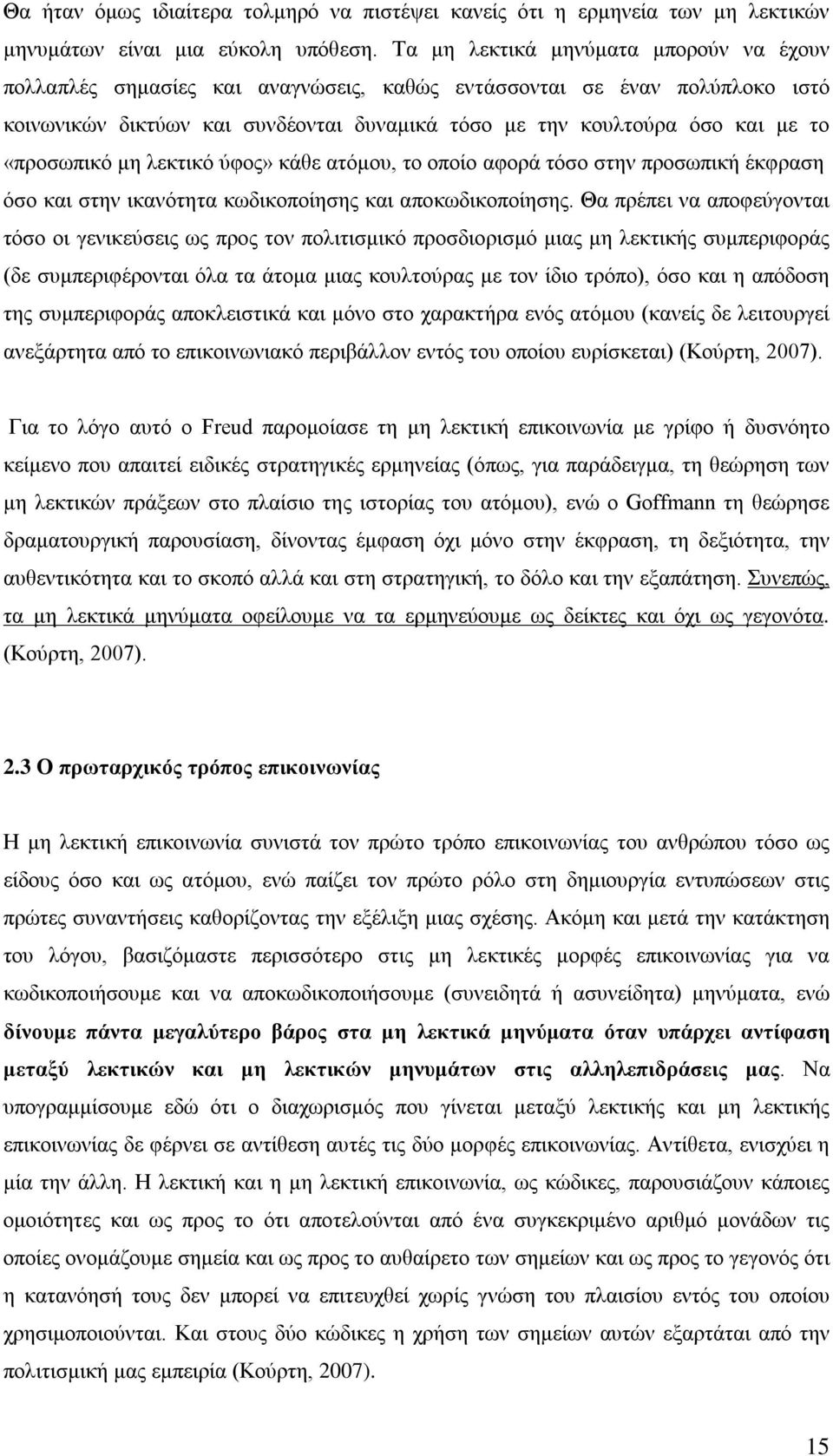 Θα ήταν όμως ιδιαίτερα τολμηρό να πιστέψει κανείς ότι η ερμηνεία των μη λεκτικών μηνυμάτων είναι μια εύκολη υπόθεση. Τα μη λεκτικά μηνύματα μπορούν να έχουν πολλαπλές σημασίες και αναγνώσεις, καθώς εντάσσονται σε έναν πολύπλοκο ιστό κοινωνικών δικτύων και συνδέονται δυναμικά τόσο με την κουλτούρα όσο και με το «προσωπικό μη λεκτικό ύφος» κάθε ατόμου, το οποίο αφορά τόσο στην προσωπική έκφραση όσο και στην ικανότητα κωδικοποίησης και αποκωδικοποίησης. Θα πρέπει να αποφεύγονται τόσο οι γενικεύσεις ως προς τον πολιτισμικό προσδιορισμό μιας μη λεκτικής συμπεριφοράς (δε συμπεριφέρονται όλα τα άτομα μιας κουλτούρας με τον ίδιο τρόπο), όσο και η απόδοση της συμπεριφοράς αποκλειστικά και μόνο στο χαρακτήρα ενός ατόμου (κανείς δε λειτουργεί ανεξάρτητα από το επικοινωνιακό περιβάλλον εντός του οποίου ευρίσκεται) (Κούρτη, 2007).

Για το λόγο αυτό ο Freud παρομοίασε τη μη λεκτική επικοινωνία με γρίφο ή δυσνόητο κείμενο που απαιτεί ειδικές στρατηγικές ερμηνείας (όπως, για παράδειγμα, τη θεώρηση των μη λεκτικών πράξεων στο πλαίσιο της ιστορίας του ατόμου), ενώ ο Goffmann τη θεώρησε δραματουργική παρουσίαση, δίνοντας έμφαση όχι μόνο στην έκφραση, τη δεξιότητα, την αυθεντικότητα και το σκοπό αλλά και στη στρατηγική, το δόλο και την εξαπάτηση. Συνεπώς, τα μη λεκτικά μηνύματα οφείλουμε να τα ερμηνεύουμε ως δείκτες και όχι ως γεγονότα. (Κούρτη, 2007).

2.3 Ο πρωταρχικός τρόπος επικοινωνίας

Η μη λεκτική επικοινωνία συνιστά τον πρώτο τρόπο επικοινωνίας του ανθρώπου τόσο ως είδους όσο και ως ατόμου, ενώ παίζει τον πρώτο ρόλο στη δημιουργία εντυπώσεων στις πρώτες συναντήσεις καθορίζοντας την εξέλιξη μιας σχέσης. Ακόμη και μετά την κατάκτηση του λόγου, βασιζόμαστε περισσότερο στις μη λεκτικές μορφές επικοινωνίας για να κωδικοποιήσουμε και να αποκωδικοποιήσουμε (συνειδητά ή ασυνείδητα) μηνύματα, ενώ δίνουμε πάντα μεγαλύτερο βάρος στα μη λεκτικά μηνύματα όταν υπάρχει αντίφαση μεταξύ λεκτικών και μη λεκτικών μηνυμάτων στις αλληλεπιδράσεις μας. Να υπογραμμίσουμε εδώ ότι ο διαχωρισμός που γίνεται μεταξύ λεκτικής και μη λεκτικής επικοινωνίας δε φέρνει σε αντίθεση αυτές τις δύο μορφές επικοινωνίας. Αντίθετα, ενισχύει η μία την άλλη. Η λεκτική και η μη λεκτική επικοινωνία, ως κώδικες, παρουσιάζουν κάποιες ομοιότητες και ως προς το ότι αποτελούνται από ένα συγκεκριμένο αριθμό μονάδων τις οποίες ονομάζουμε σημεία και ως προς το αυθαίρετο των σημείων και ως προς το γεγονός ότι η κατανόησή τους δεν μπορεί να επιτευχθεί χωρίς γνώση του πλαισίου εντός του οποίου χρησιμοποιούνται. Και στους δύο κώδικες η χρήση των σημείων αυτών εξαρτάται από την πολιτισμική μας εμπειρία (Κούρτη, 2007).

15